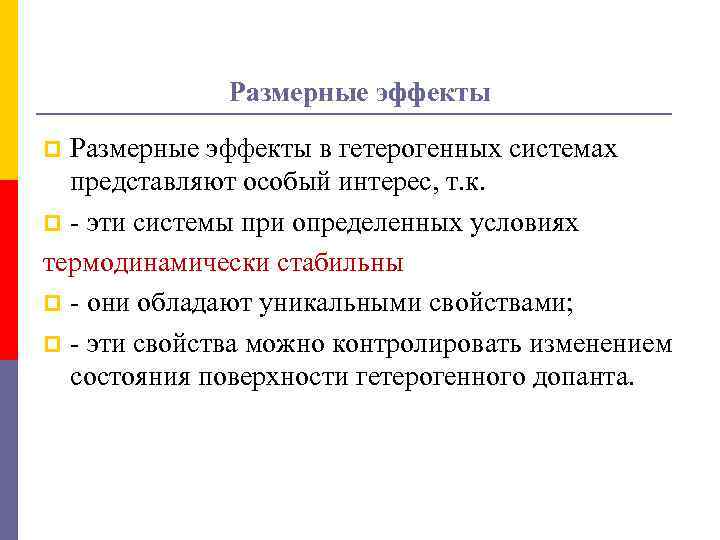 Размерные эффекты

Размерные эффекты в гетерогенных системах представляют особый интерес, т.к.

- эти системы при определенных условиях

термодинамически стабильны

- они обладают уникальными свойствами;

- эти свойства можно контролировать изменением состояния поверхности гетерогенного допанта.